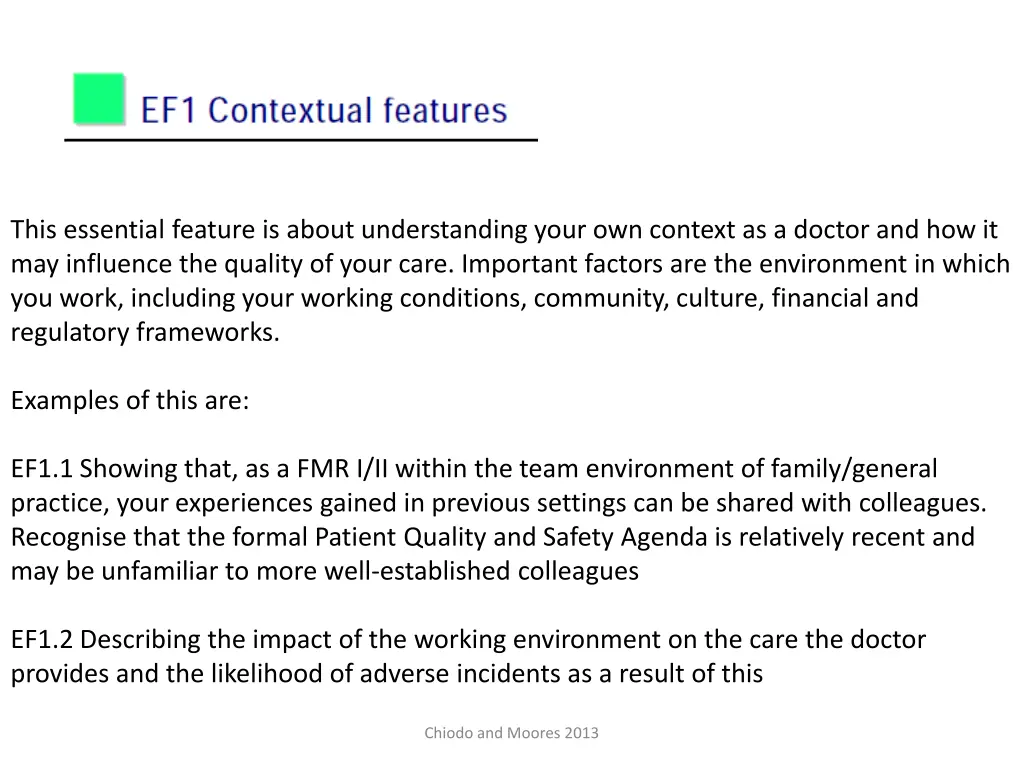 EF1 Contextual features

This essential feature is about understanding your own context as a doctor and how it may influence the quality of your care. Important factors are the environment in which you work, including your working conditions, community, culture, financial and regulatory frameworks.

Examples of this are:

EF1.1 Showing that, as a FMR I/II within the team environment of family/general practice, your experiences gained in previous settings can be shared with colleagues. Recognise that the formal Patient Quality and Safety Agenda is relatively recent and may be unfamiliar to more well-established colleagues

EF1.2 Describing the impact of the working environment on the care the doctor provides and the likelihood of adverse incidents as a result of this

Chiodo and Moores 2013